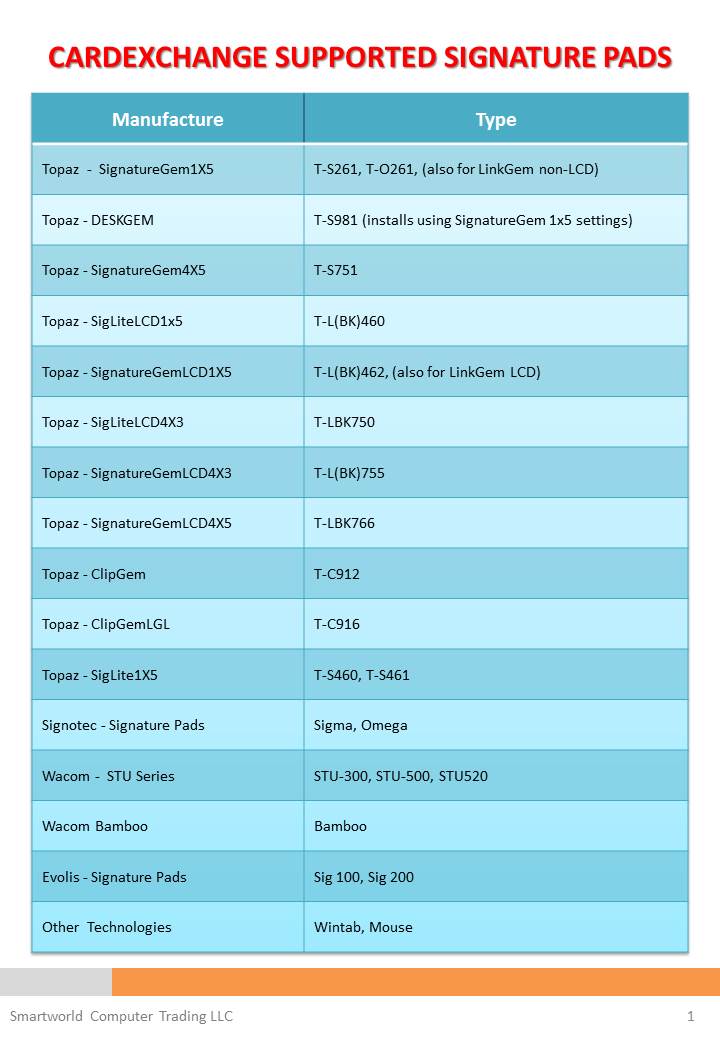 CARDEXCHANGE SUPPORTED SIGNATURE PADS

| Manufacture | Type |
|---|---|
| Topaz - SignatureGem1X5 | T-S261, T-O261, (also for LinkGem non-LCD) |
| Topaz - DESKGEM | T-S981 (installs using SignatureGem 1x5 settings) |
| Topaz - SignatureGem4X5 | T-S751 |
| Topaz - SigLiteLCD1x5 | T-L(BK)460 |
| Topaz - SignatureGemLCD1X5 | T-L(BK)462, (also for LinkGem LCD) |
| Topaz - SigLiteLCD4X3 | T-LBK750 |
| Topaz - SignatureGemLCD4X3 | T-L(BK)755 |
| Topaz - SignatureGemLCD4X5 | T-LBK766 |
| Topaz - ClipGem | T-C912 |
| Topaz - ClipGemLGL | T-C916 |
| Topaz - SigLite1X5 | T-S460, T-S461 |
| Signotec - Signature Pads | Sigma, Omega |
| Wacom - STU Series | STU-300, STU-500, STU520 |
| Wacom Bamboo | Bamboo |
| Evolis - Signature Pads | Sig 100, Sig 200 |
| Other Technologies | Wintab, Mouse |

Smartworld Computer Trading LLC
1